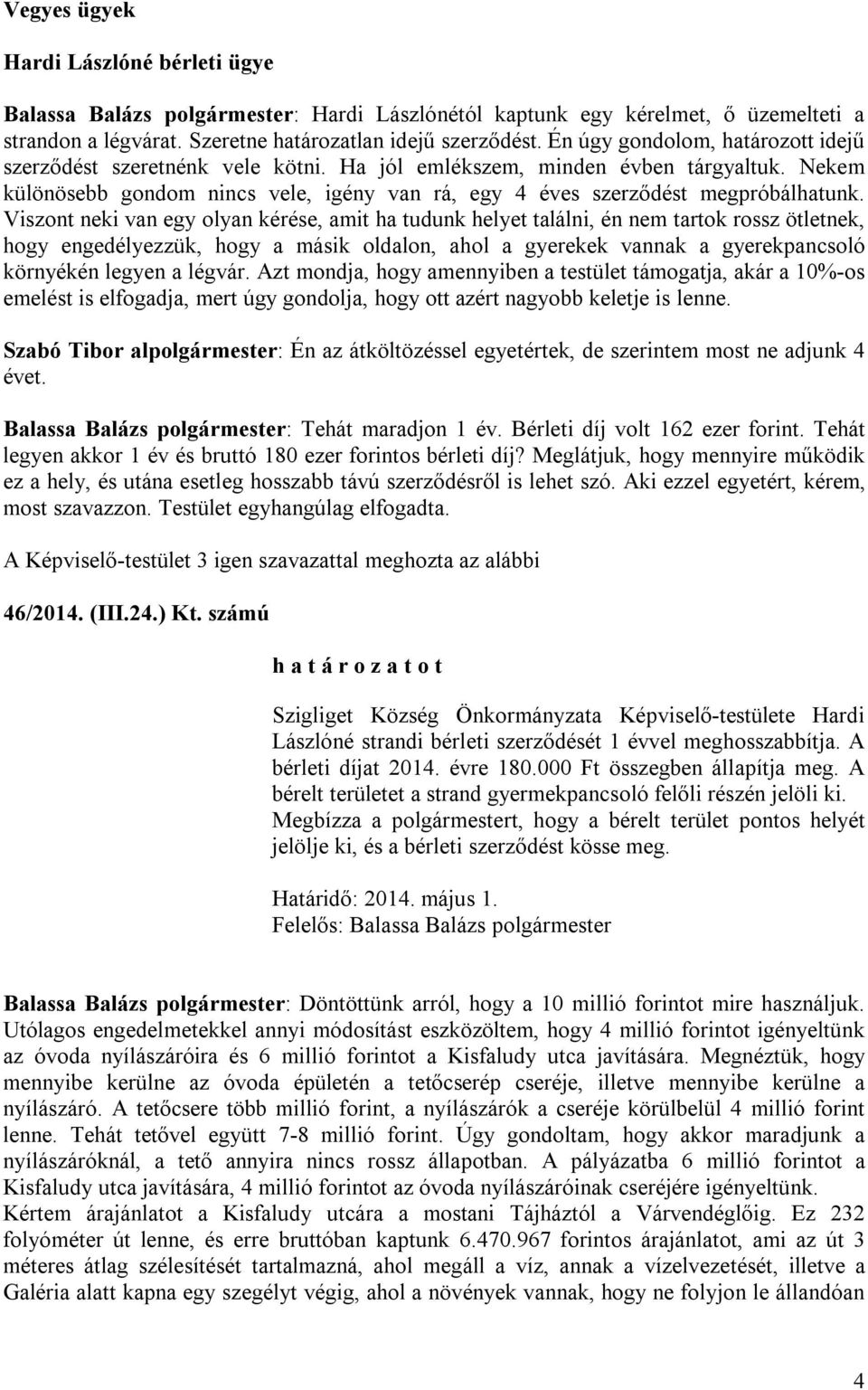 Vegyes ügyek

Hardi Lászlóné bérleti ügye

Balassa Balázs polgármester: Hardi Lászlónétól kaptunk egy kérelmet, ő üzemelteti a strandon a légvárat. Szeretne határozatlan idejű szerződést. Én úgy gondolom, határozott idejű szerződést szeretnénk vele kötni. Ha jól emlékszem, minden évben tárgyaltuk. Nekem különösebb gondom nincs vele, igény van rá, egy 4 éves szerződést megpróbálhatunk. Viszont neki van egy olyan kérése, amit ha tudunk helyet találni, én nem tartok rossz ötletnek, hogy engedélyezzük, hogy a másik oldalon, ahol a gyerekek vannak a gyerekpancsoló környékén legyen a légvár. Azt mondja, hogy amennyiben a testület támogatja, akár a 10%-os emelést is elfogadja, mert úgy gondolja, hogy ott azért nagyobb keletje is lenne.

Szabó Tibor alpolgármester: Én az átköltözéssel egyetértek, de szerintem most ne adjunk 4 évet.

Balassa Balázs polgármester: Tehát maradjon 1 év. Bérleti díj volt 162 ezer forint. Tehát legyen akkor 1 év és bruttó 180 ezer forintos bérleti díj? Meglátjuk, hogy mennyire működik ez a hely, és utána esetleg hosszabb távú szerződésről is lehet szó. Aki ezzel egyetért, kérem, most szavazzon. Testület egyhangúlag elfogadta.

A Képviselő-testület 3 igen szavazattal meghozta az alábbi

46/2014. (III.24.) Kt. számú

h a t á r o z a t o t

Szigliget Község Önkormányzata Képviselő-testülete Hardi Lászlóné strandi bérleti szerződését 1 évvel meghosszabbítja. A bérleti díjat 2014. évre 180.000 Ft összegben állapítja meg. A bérelt területet a strand gyermekpancsoló felőli részén jelöli ki. Megbízza a polgármestert, hogy a bérelt terület pontos helyét jelölje ki, és a bérleti szerződést kösse meg.

Határidő: 2014. május 1.
Felelős: Balassa Balázs polgármester

Balassa Balázs polgármester: Döntöttünk arról, hogy a 10 millió forintot mire használjuk. Utólagos engedelmetekkel annyi módosítást eszközöltem, hogy 4 millió forintot igényeltünk az óvoda nyílászáróira és 6 millió forintot a Kisfaludy utca javítására. Megnéztük, hogy mennyibe kerülne az óvoda épületén a tetőcserép cseréje, illetve mennyibe kerülne a nyílászáró. A tetőcsere több millió forint, a nyílászárók a cseréje körülbelül 4 millió forint lenne. Tehát tetővel együtt 7-8 millió forint. Úgy gondoltam, hogy akkor maradjunk a nyílászáróknál, a tető annyira nincs rossz állapotban. A pályázatba 6 millió forintot a Kisfaludy utca javítására, 4 millió forintot az óvoda nyílászáróinak cseréjére igényeltünk.
Kértem árajánlatot a Kisfaludy utcára a mostani Tájháztól a Várvendéglőig. Ez 232 folyóméter út lenne, és erre bruttóban kaptunk 6.470.967 forintos árajánlatot, ami az út 3 méteres átlag szélesítését tartalmazná, ahol megáll a víz, annak a vízelvezetését, illetve a Galéria alatt kapna egy szegélyt végig, ahol a növények vannak, hogy ne folyjon le állandóan

4